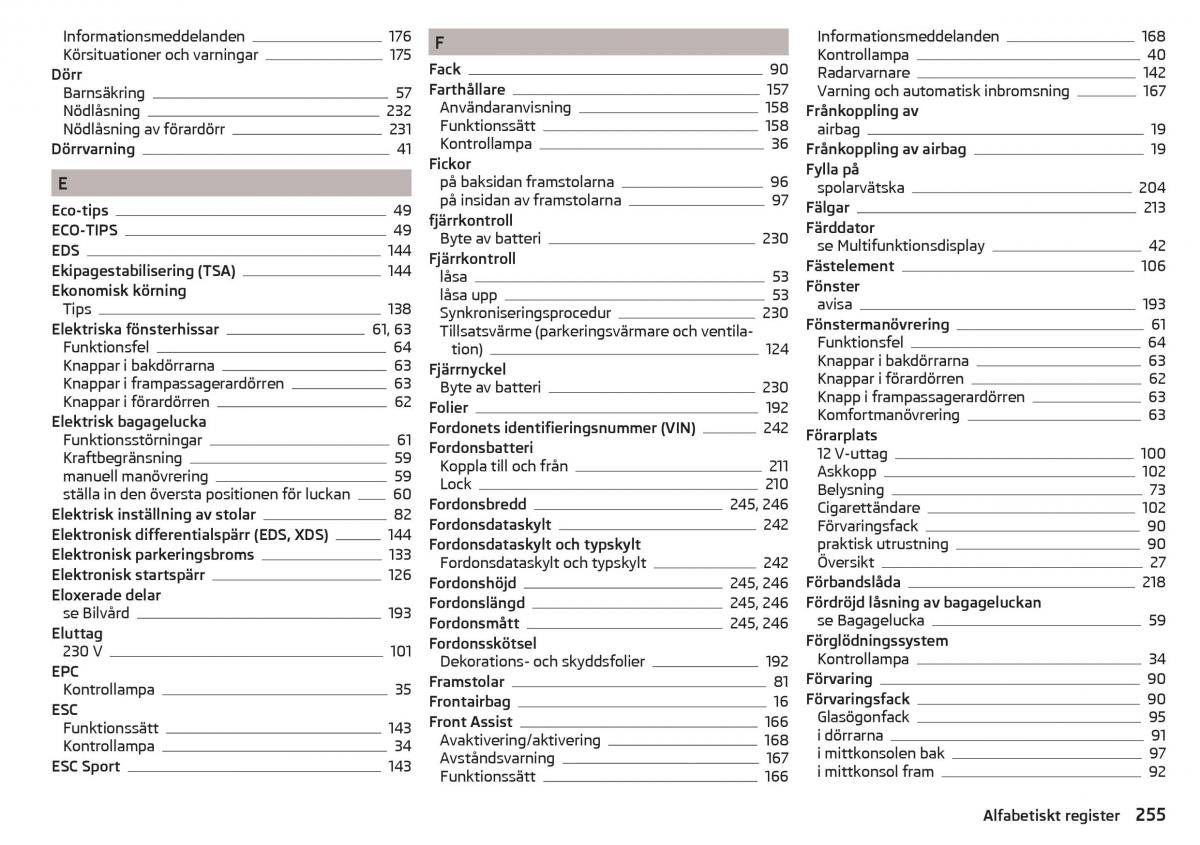 Informationsmeddelanden 176
Körsituationer och varningar 175
Dörr
Barnsäkring 57
Nödlåsning 232
Nödlåsning av förardörr 231
Dörrvarning 41

E

Eco-tips 49
ECO-TIPS 49
EDS 144
Ekipagestabilisering (TSA) 144
Ekonomisk körning
Tips 138
Elektriska fönsterhissar 61, 63
Funktionsfel 64
Knappar i bakdörrarna 63
Knappar i frampassagerardörren 63
Knappar i förardörren 62
Elektrisk bagagelucka
Funktionsstörningar 61
Kraftbegränsning 59
manuell manövrering 59
ställa in den översta positionen för luckan 60
Elektrisk inställning av stolar 82
Elektronisk differentialspärr (EDS, XDS) 144
Elektronisk parkeringsbroms 133
Elektronisk startspärr 126
Eloxerade delar
se Bilvård 193
Eluttag
230 V 101
EPC
Kontrollampa 35
ESC
Funktionssätt 143
Kontrollampa 34
ESC Sport 143

F

Fack 90
Farthållare 157
Användaranvisning 158
Funktionssätt 158
Kontrollampa 36
Fickor
på baksidan framstolarna 96
på insidan av framstolarna 97
fjärrkontroll
Byte av batteri 230
Fjärrkontroll
låsa 53
låsa upp 53
Synkroniseringsprocedur 230
Tillsatsvärme (parkeringsvärmare och ventilation) 124
Fjärrnyckel
Byte av batteri 230
Folier 192
Fordonets identifieringsnummer (VIN) 242
Fordonsbatteri
Koppla till och från 211
Lock 210
Fordonsbredd 245, 246
Fordonsdataskylt 242
Fordonsdataskylt och typskylt
Fordonsdataskylt och typskylt 242
Fordonshöjd 245, 246
Fordonslängd 245, 246
Fordonsmått 245, 246
Fordonsskötsel
Dekorations- och skyddsfolier 192
Framstolar 81
Frontairbag 16
Front Assist 166
Avaktivering/aktivering 168
Avståndsvarning 167
Funktionssätt 166

Informationsmeddelanden 168
Kontrollampa 40
Radarvarnare 142
Varning och automatisk inbromsning 167
Frånkoppling av
airbag 19
Frånkoppling av airbag 19
Fylla på
spolarvätska 204
Fälgar 213
Färddator
se Multifunktionsdisplay 42
Fästelement 106
Fönster
avisa 193
Fönstermanövrering 61
Funktionsfel 64
Knappar i bakdörrarna 63
Knappar i förardörren 62
Knapp i frampassagerardörren 63
Komfortmanövrering 63
Förarplats
12 V-uttag 100
Askkopp 102
Belysning 73
Cigarettändare 102
Förvaringsfack 90
praktisk utrustning 90
Översikt 27
Förbandslåda 218
Fördröjd låsning av bagageluckan
se Bagagelucka 59
Förglödningssystem
Kontrollampa 34
Förvaring 90
Förvaringsfack 90
Glasögonfack 95
i dörrarna 91
i mittkonsolen bak 97
i mittkonsol fram 92

Alfabetiskt register 255